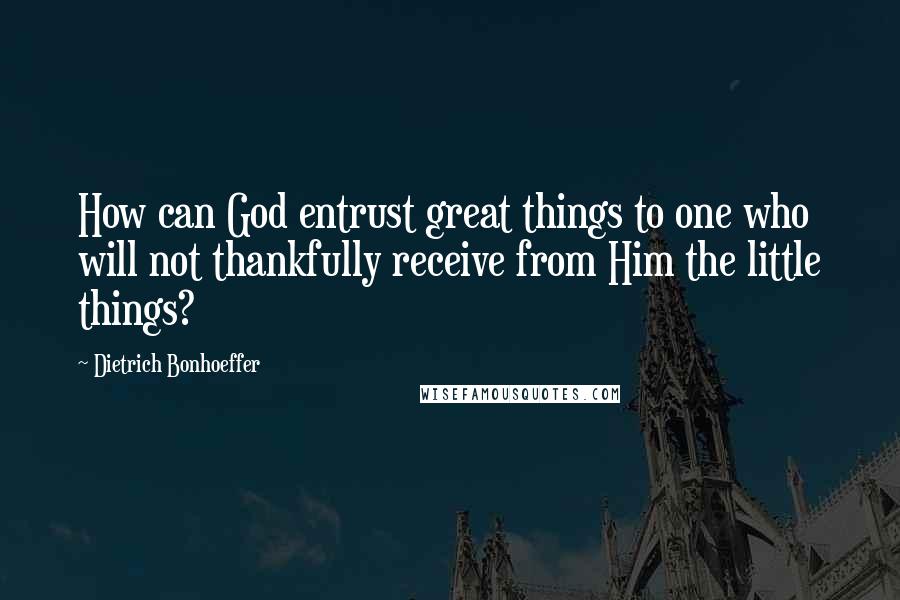 How can God entrust great things to one who will not thankfully receive from Him the little things?

~ Dietrich Bonhoeffer

WISEFAMOUSQUOTES.COM